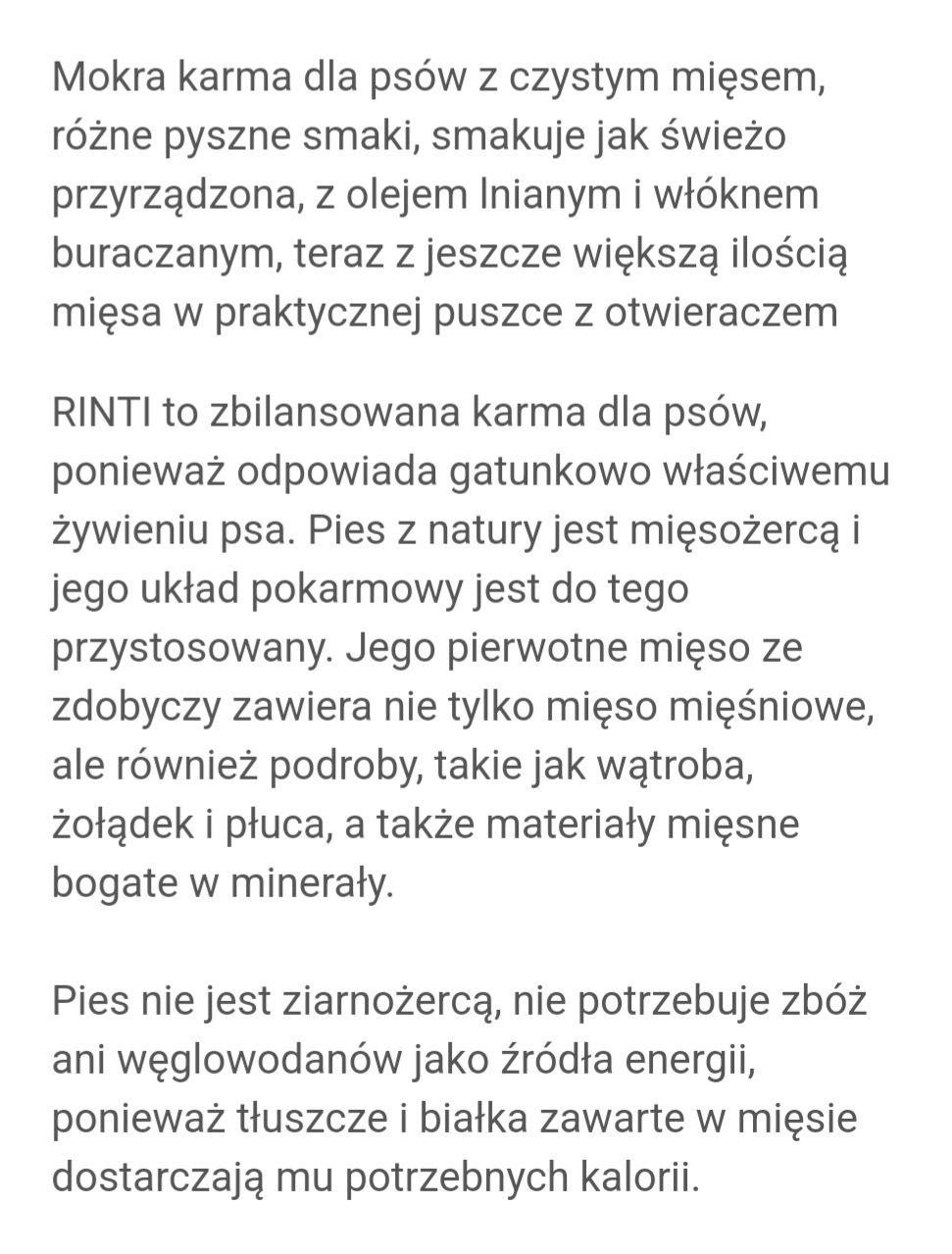 Mokra karma dla psów z czystym mięsem, różne pyszne smaki, smakuje jak świeżo przyrządzona, z olejem lnianym i włóknem buraczanym, teraz z jeszcze większą ilością mięsa w praktycznej puszce z otwieraczem

RINTI to zbilansowana karma dla psów, ponieważ odpowiada gatunkowo właściwemu żywieniu psa. Pies z natury jest mięsożercą i jego układ pokarmowy jest do tego przystosowany. Jego pierwotne mięso ze zdobyczy zawiera nie tylko mięso mięśniowe, ale również podroby, takie jak wątroba, żołądek i płuca, a także materiały mięsne bogate w minerały.

Pies nie jest ziarnożercą, nie potrzebuje zbóż ani węglowodanów jako źródła energii, ponieważ tłuszcze i białka zawarte w mięsie dostarczają mu potrzebnych kalorii.